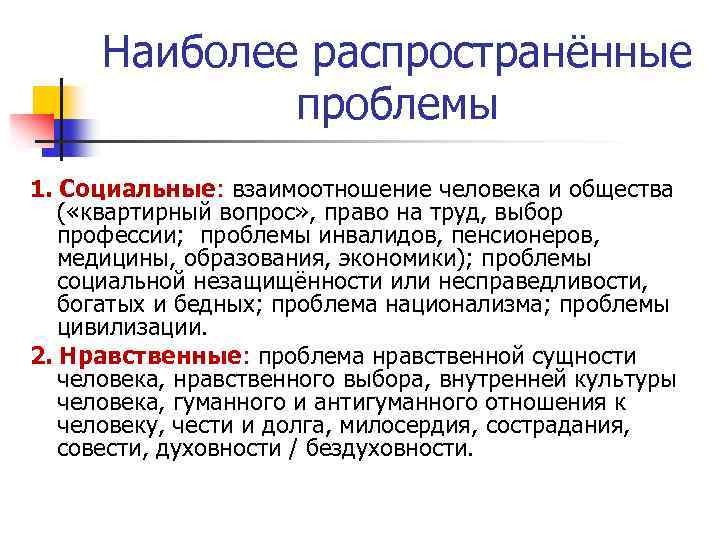 Наиболее распространённые проблемы

1. Социальные: взаимоотношение человека и общества («квартирный вопрос», право на труд, выбор профессии; проблемы инвалидов, пенсионеров, медицины, образования, экономики); проблемы социальной незащищённости или несправедливости, богатых и бедных; проблема национализма; проблемы цивилизации.

2. Нравственные: проблема нравственной сущности человека, нравственного выбора, внутренней культуры человека, гуманного и антигуманного отношения к человеку, чести и долга, милосердия, сострадания, совести, духовности / бездуховности.